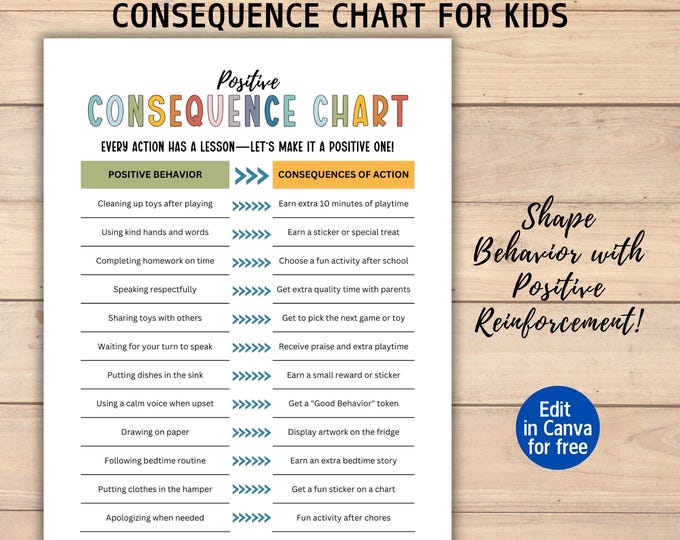 CONSEQUENCE CHART FOR KIDS

Positive
CONSEQUENCE CHART

EVERY ACTION HAS A LESSON—LET'S MAKE IT A POSITIVE ONE!

| POSITIVE BEHAVIOR | CONSEQUENCES OF ACTION |
|---|---|
| Cleaning up toys after playing | Earn extra 10 minutes of playtime |
| Using kind hands and words | Earn a sticker or special treat |
| Completing homework on time | Choose a fun activity after school |
| Speaking respectfully | Get extra quality time with parents |
| Sharing toys with others | Get to pick the next game or toy |
| Waiting for your turn to speak | Receive praise and extra playtime |
| Putting dishes in the sink | Earn a small reward or sticker |
| Using a calm voice when upset | Get a "Good Behavior" token |
| Drawing on paper | Display artwork on the fridge |
| Following bedtime routine | Earn an extra bedtime story |
| Putting clothes in the hamper | Get a fun sticker on a chart |
| Apologizing when needed | Fun activity after chores |

Shape Behavior with Positive Reinforcement!

Edit in Canva for free